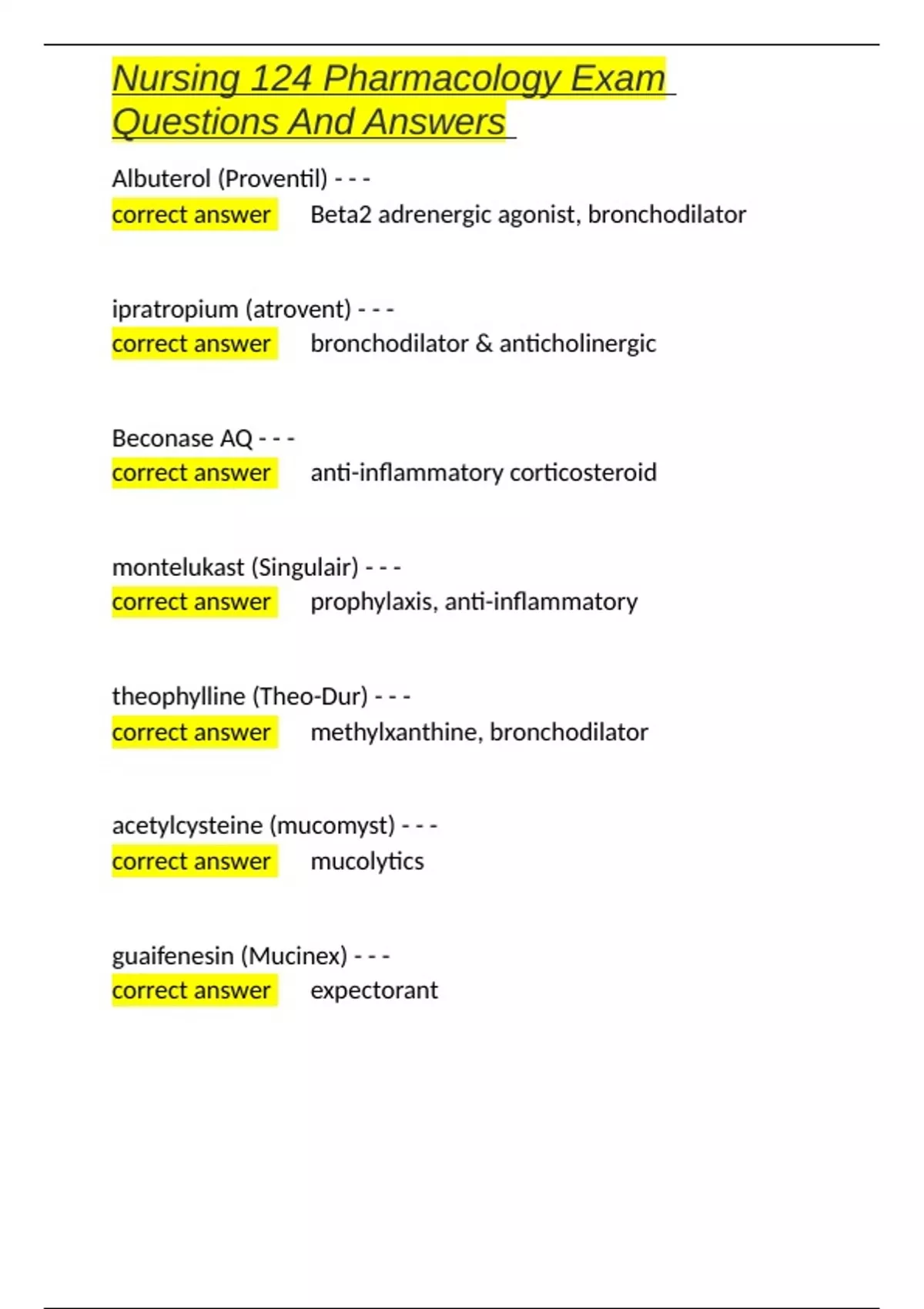 Nursing 124 Pharmacology Exam Questions And Answers

Albuterol (Proventil) - - -
correct answer Beta2 adrenergic agonist, bronchodilator

ipratropium (atrovent) - - -
correct answer bronchodilator & anticholinergic

Beconase AQ - - -
correct answer anti-inflammatory corticosteroid

montelukast (Singulair) - - -
correct answer prophylaxis, anti-inflammatory

theophylline (Theo-Dur) - - -
correct answer methylxanthine, bronchodilator

acetylcysteine (mucomyst) - - -
correct answer mucolytics

guaifenesin (Mucinex) - - -
correct answer expectorant